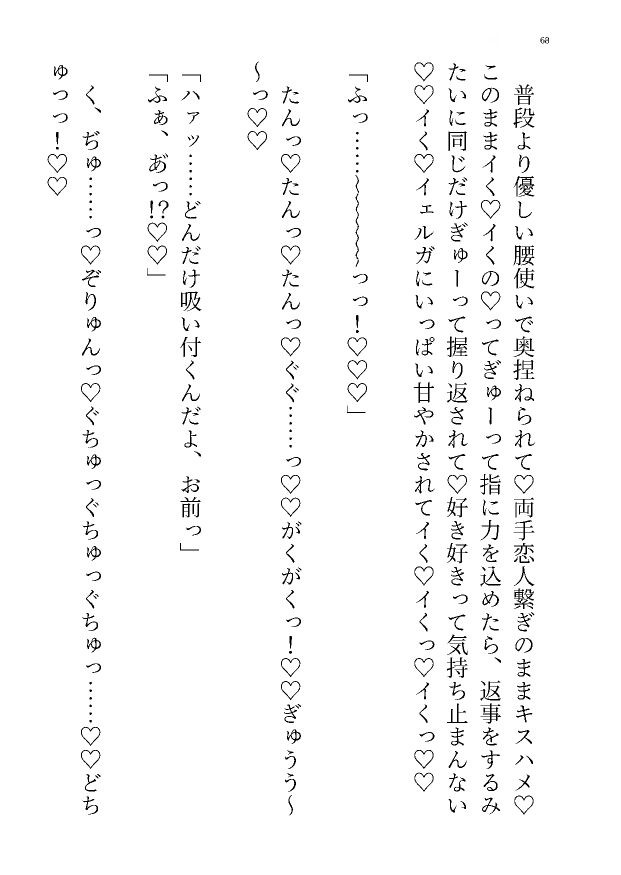 68

普段より優しい腰使いで奥捏ねられて♡両手恋人繋ぎのままキスハメ♡このままイく♡イくの♡ってぎゅーって指に力を込めたら、返事をするみたいに同じだけぎゅーって握り返されて♡好き好きって気持ち止まんない♡♡イく♡イェルガにいっぱい甘やかされてイく♡イくっ♡イくっ♡♡

「ふっ……~~~~~っっ！♡♡♡」

たんっ♡たんっ♡たんっ♡ぐぐ……っ♡♡がくがくっ！♡♡ぎゅうう~~っ♡♡

「ハァッ……どんだけ吸い付くんだよ、お前っ」
「ふぁ、あっ!?♡♡」

く、ぢゅ……っ♡ぞりゅんっ♡ぐちゅっぐちゅっぐちゅっ……♡♡どちゅっっ！♡♡